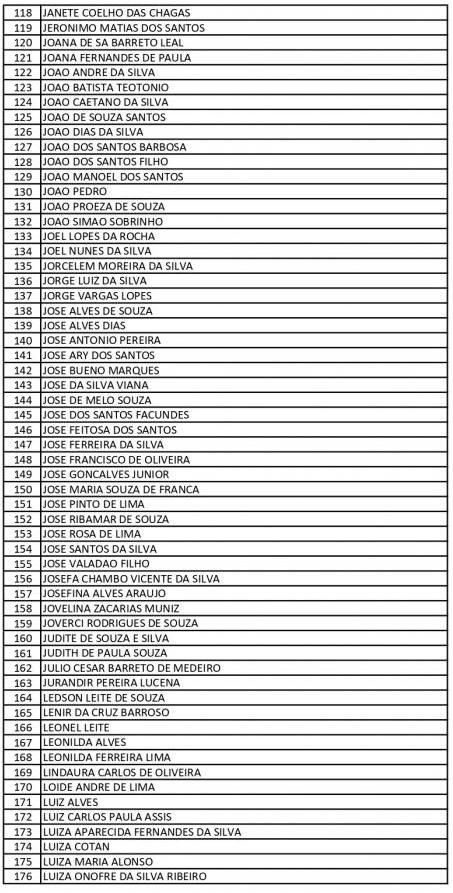 | 118 | JANETE COELHO DAS CHAGAS |
|---|---|
| 119 | JERONIMO MATIAS DOS SANTOS |
| 120 | JOANA DE SA BARRETO LEAL |
| 121 | JOANA FERNANDES DE PAULA |
| 122 | JOAO ANDRE DA SILVA |
| 123 | JOAO BATISTA TEOTONIO |
| 124 | JOAO CAETANO DA SILVA |
| 125 | JOAO DE SOUZA SANTOS |
| 126 | JOAO DIAS DA SILVA |
| 127 | JOAO DOS SANTOS BARBOSA |
| 128 | JOAO DOS SANTOS FILHO |
| 129 | JOAO MANOEL DOS SANTOS |
| 130 | JOAO PEDRO |
| 131 | JOAO PROEZA DE SOUZA |
| 132 | JOAO SIMAO SOBRINHO |
| 133 | JOEL LOPES DA ROCHA |
| 134 | JOEL NUNES DA SILVA |
| 135 | JORCELEM MOREIRA DA SILVA |
| 136 | JORGE LUIZ DA SILVA |
| 137 | JORGE VARGAS LOPES |
| 138 | JOSE ALVES DE SOUZA |
| 139 | JOSE ALVES DIAS |
| 140 | JOSE ANTONIO PEREIRA |
| 141 | JOSE ARY DOS SANTOS |
| 142 | JOSE BUENO MARQUES |
| 143 | JOSE DA SILVA VIANA |
| 144 | JOSE DE MELO SOUZA |
| 145 | JOSE DOS SANTOS FACUNDES |
| 146 | JOSE FEITOSA DOS SANTOS |
| 147 | JOSE FERREIRA DA SILVA |
| 148 | JOSE FRANCISCO DE OLIVEIRA |
| 149 | JOSE GONCALVES JUNIOR |
| 150 | JOSE MARIA SOUZA DE FRANCA |
| 151 | JOSE PINTO DE LIMA |
| 152 | JOSE RIBAMAR DE SOUZA |
| 153 | JOSE ROSA DE LIMA |
| 154 | JOSE SANTOS DA SILVA |
| 155 | JOSE VALADAO FILHO |
| 156 | JOSEFA CHAMBO VICENTE DA SILVA |
| 157 | JOSEFINA ALVES ARAUJO |
| 158 | JOVELINA ZACARIAS MUNIZ |
| 159 | JOVERCI RODRIGUES DE SOUZA |
| 160 | JUDITE DE SOUZA E SILVA |
| 161 | JUDITH DE PAULA SOUZA |
| 162 | JULIO CESAR BARRETO DE MEDEIRO |
| 163 | JURANDIR PEREIRA LUCENA |
| 164 | LEDSON LEITE DE SOUZA |
| 165 | LENIR DA CRUZ BARROSO |
| 166 | LEONEL LEITE |
| 167 | LEONILDA ALVES |
| 168 | LEONILDA FERREIRA LIMA |
| 169 | LINDAURA CARLOS DE OLIVEIRA |
| 170 | LOIDE ANDRE DE LIMA |
| 171 | LUIZ ALVES |
| 172 | LUIZ CARLOS PAULA ASSIS |
| 173 | LUIZA APARECIDA FERNANDES DA SILVA |
| 174 | LUIZA COTAN |
| 175 | LUIZA MARIA ALONSO |
| 176 | LUIZA ONOFRE DA SILVA RIBEIRO |